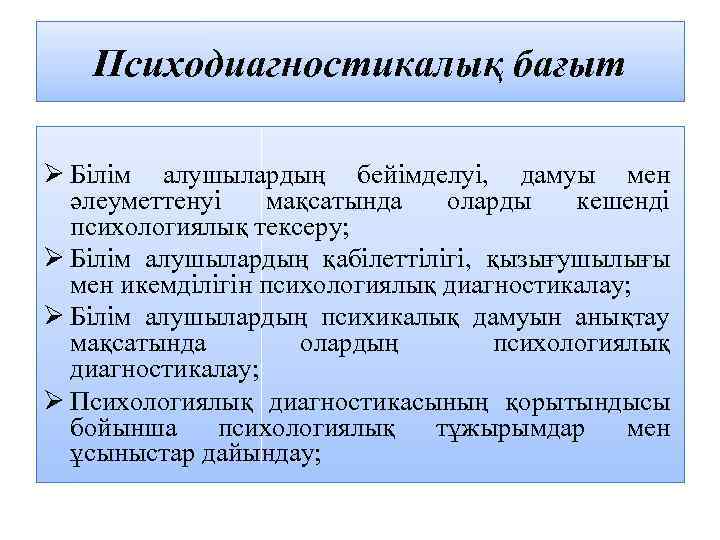 Психодиагностикалық бағыт

➢ Білім алушылардың бейімделуі, дамуы мен әлеуметтенуі мақсатында оларды кешенді психологиялық тексеру;
➢ Білім алушылардың қабілеттілігі, қызығушылығы мен икемділігін психологиялық диагностикалау;
➢ Білім алушылардың психикалық дамуын анықтау мақсатында олардың психологиялық диагностикалау;
➢ Психологиялық диагностикасының қорытындысы бойынша психологиялық тұжырымдар мен ұсыныстар дайындау;